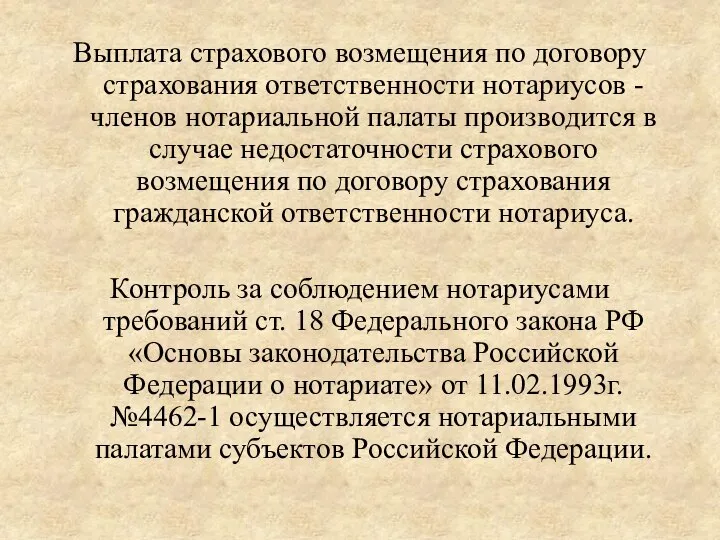 Выплата страхового возмещения по договору страхования ответственности нотариусов - членов нотариальной палаты производится в случае недостаточности страхового возмещения по договору страхования гражданской ответственности нотариуса.

Контроль за соблюдением нотариусами требований ст. 18 Федерального закона РФ «Основы законодательства Российской Федерации о нотариате» от 11.02.1993г. №4462-1 осуществляется нотариальными палатами субъектов Российской Федерации.